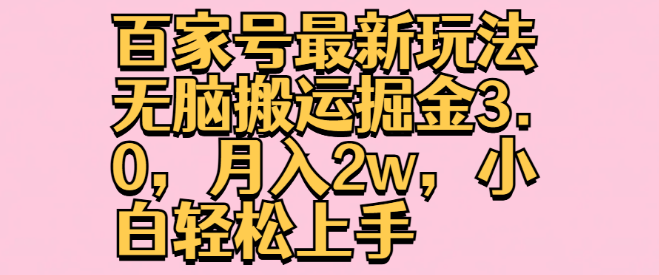 百家号最新玩法无脑搬运掘金3.0，月入2w，小白轻松上手